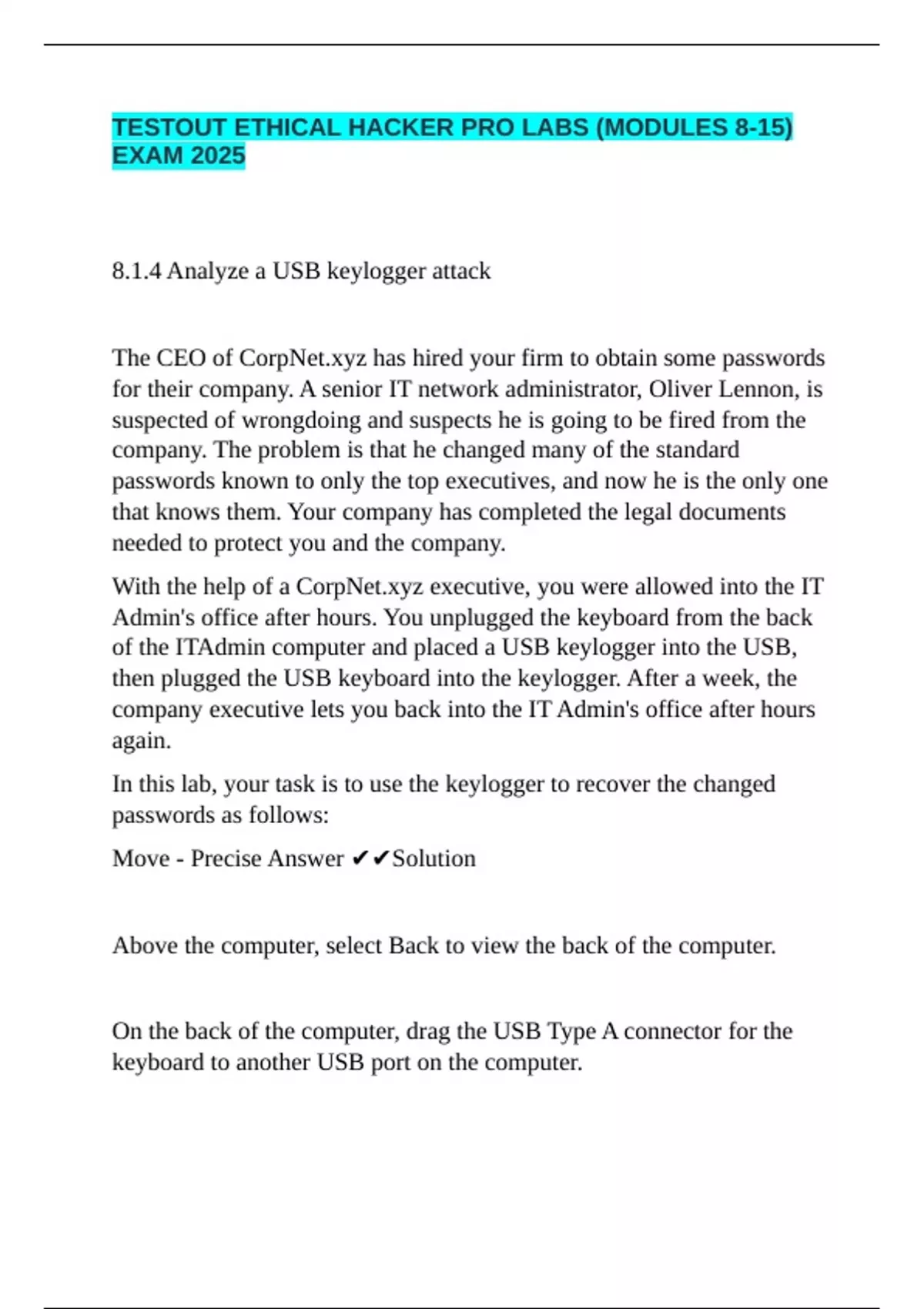 TESTOUT ETHICAL HACKER PRO LABS (MODULES 8-15) EXAM 2025

8.1.4 Analyze a USB keylogger attack

The CEO of CorpNet.xyz has hired your firm to obtain some passwords for their company. A senior IT network administrator, Oliver Lennon, is suspected of wrongdoing and suspects he is going to be fired from the company. The problem is that he changed many of the standard passwords known to only the top executives, and now he is the only one that knows them. Your company has completed the legal documents needed to protect you and the company.

With the help of a CorpNet.xyz executive, you were allowed into the IT Admin's office after hours. You unplugged the keyboard from the back of the ITAdmin computer and placed a USB keylogger into the USB, then plugged the USB keyboard into the keylogger. After a week, the company executive lets you back into the IT Admin's office after hours again.

In this lab, your task is to use the keylogger to recover the changed passwords as follows:

Move - Precise Answer ✔✔Solution

Above the computer, select Back to view the back of the computer.

On the back of the computer, drag the USB Type A connector for the keyboard to another USB port on the computer.